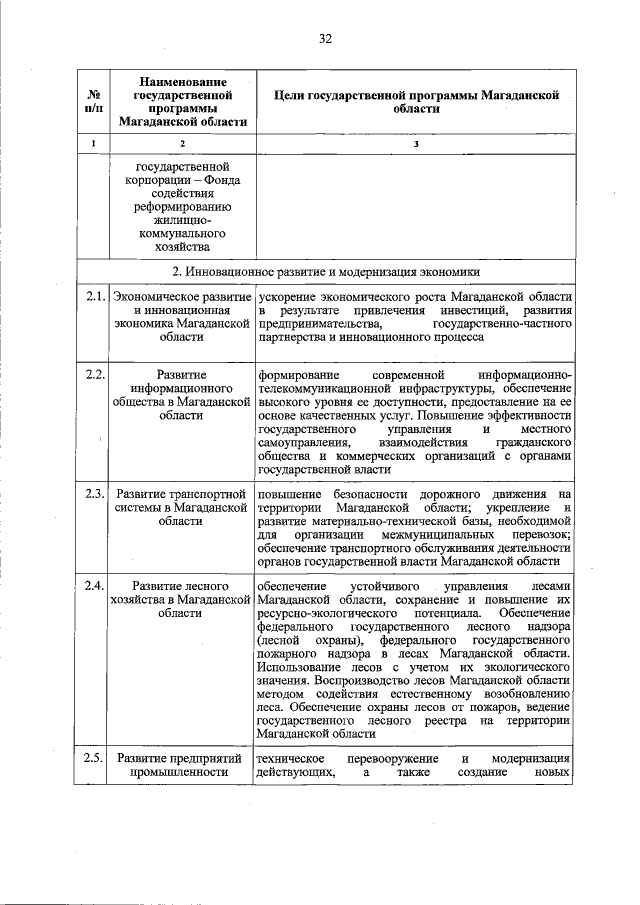 32

| № п/п | Наименование государственной программы Магаданской области | Цели государственной программы Магаданской области |
|---|---|---|
| 1 | 2 | 3 |
| | государственной корпорации – Фонда содействия реформированию жилищно-коммунального хозяйства | |
| 2. Инновационное развитие и модернизация экономики | | |
| 2.1. | Экономическое развитие и инновационная экономика Магаданской области | ускорение экономического роста Магаданской области в результате привлечения инвестиций, развития предпринимательства, государственно-частного партнерства и инновационного процесса |
| 2.2. | Развитие информационного общества в Магаданской области | формирование современной информационно-телекоммуникационной инфраструктуры, обеспечение высокого уровня ее доступности, предоставление на ее основе качественных услуг. Повышение эффективности государственного управления и местного самоуправления, взаимодействия гражданского общества и коммерческих организаций с органами государственной власти |
| 2.3. | Развитие транспортной системы в Магаданской области | повышение безопасности дорожного движения на территории Магаданской области; укрепление и развитие материально-технической базы, необходимой для организации межмуниципальных перевозок; обеспечение транспортного обслуживания деятельности органов государственной власти Магаданской области |
| 2.4. | Развитие лесного хозяйства в Магаданской области | обеспечение устойчивого управления лесами Магаданской области, сохранение и повышение их ресурсно-экологического потенциала. Обеспечение федерального государственного лесного надзора (лесной охраны), федерального государственного пожарного надзора в лесах Магаданской области. Использование лесов с учетом их экологического значения. Воспроизводство лесов Магаданской области методом содействия естественному возобновлению леса. Обеспечение охраны лесов от пожаров, ведение государственного лесного реестра на территории Магаданской области |
| 2.5. | Развитие предприятий промышленности | техническое перевооружение и модернизация действующих, а также создание новых |